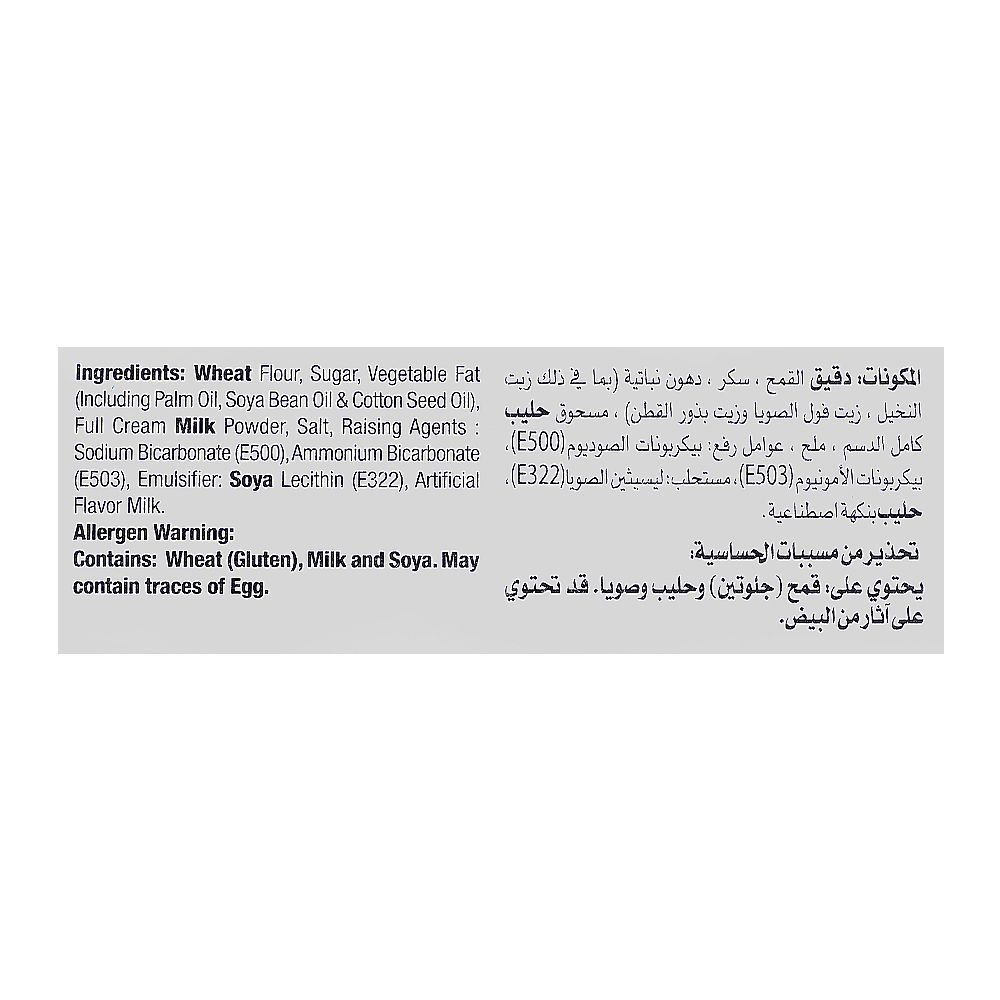 Ingredients: Wheat Flour, Sugar, Vegetable Fat (Including Palm Oil, Soya Bean Oil & Cotton Seed Oil), Full Cream Milk Powder, Salt, Raising Agents : Sodium Bicarbonate (E500), Ammonium Bicarbonate (E503), Emulsifier: Soya Lecithin (E322), Artificial Flavor Milk.
Allergen Warning:
Contains: Wheat (Gluten), Milk and Soya. May contain traces of Egg.

المكونات: دقيق القمح ، سكر ، دهون نباتية (بما في ذلك زيت النخيل ، زيت فول الصويا وزيت بذور القطن) ، مسحوق حليب كامل الدسم ، ملح ، عوامل رفع: بيكربونات الصوديوم (E500)، بيكربونات الأمونيوم (E503)، مستحلب: ليسيثين الصويا (E322)، حليب بنكهة اصطناعية.
تحذير من مسببات الحساسية:
يحتوي على: قمح (جلوتين) وحليب وصويا. قد تحتوي على آثار من البيض.